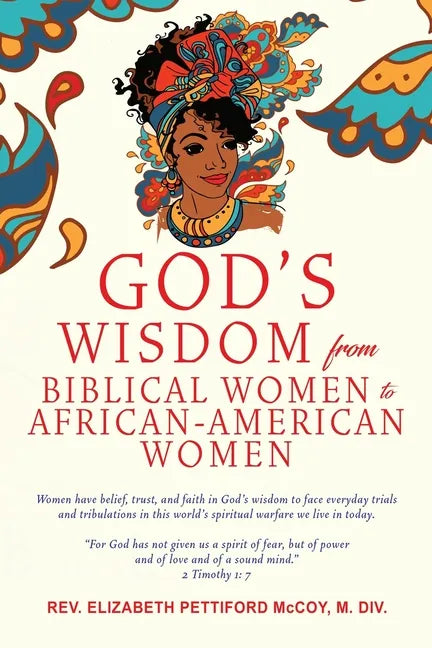 GOD'S WISDOM from BIBLICAL WOMEN to AFRICAN-AMERICAN WOMEN

Women have belief, trust, and faith in God's wisdom to face everyday trials and tribulations in this world's spiritual warfare we live in today.

"For God has not given us a spirit of fear, but of power and of love and of a sound mind."
2 Timothy 1: 7

REV. ELIZABETH PETTIFORD McCOY, M. DIV.